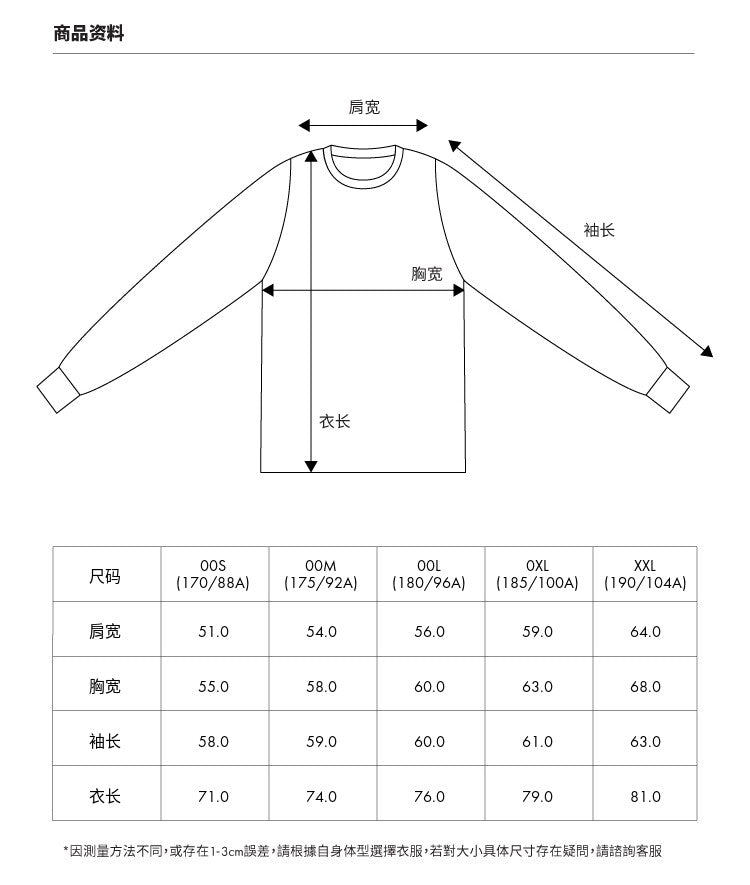 商品资料

肩宽

袖长

胸宽

衣长

| 尺码 | 00S (170/88A) | 00M (175/92A) | 00L (180/96A) | 0XL (185/100A) | XXL (190/104A) |
|---|---|---|---|---|---|
| 肩宽 | 51.0 | 54.0 | 56.0 | 59.0 | 64.0 |
| 胸宽 | 55.0 | 58.0 | 60.0 | 63.0 | 68.0 |
| 袖长 | 58.0 | 59.0 | 60.0 | 61.0 | 63.0 |
| 衣长 | 71.0 | 74.0 | 76.0 | 79.0 | 81.0 |

*因測量方法不同,或存在1-3cm誤差,請根據自身体型選擇衣服,若對大小具体尺寸存在疑問,請諮詢客服